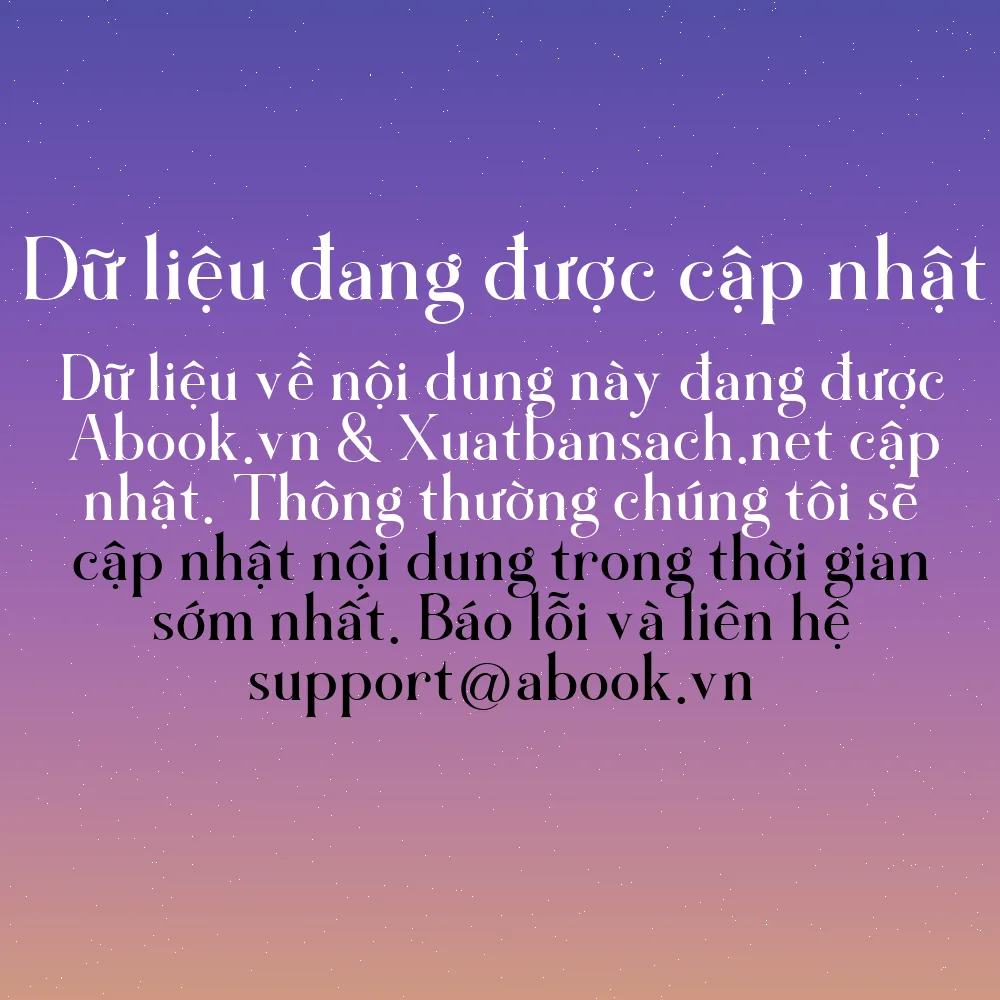 Dữ liệu đang được cập nhật

Dữ liệu về nội dung này đang được Abook.vn & Xuatbansach.net cập nhật. Thông thường chúng tôi sẽ cập nhật nội dung trong thời gian sớm nhất. Báo lỗi và liên hệ support@abook.vn